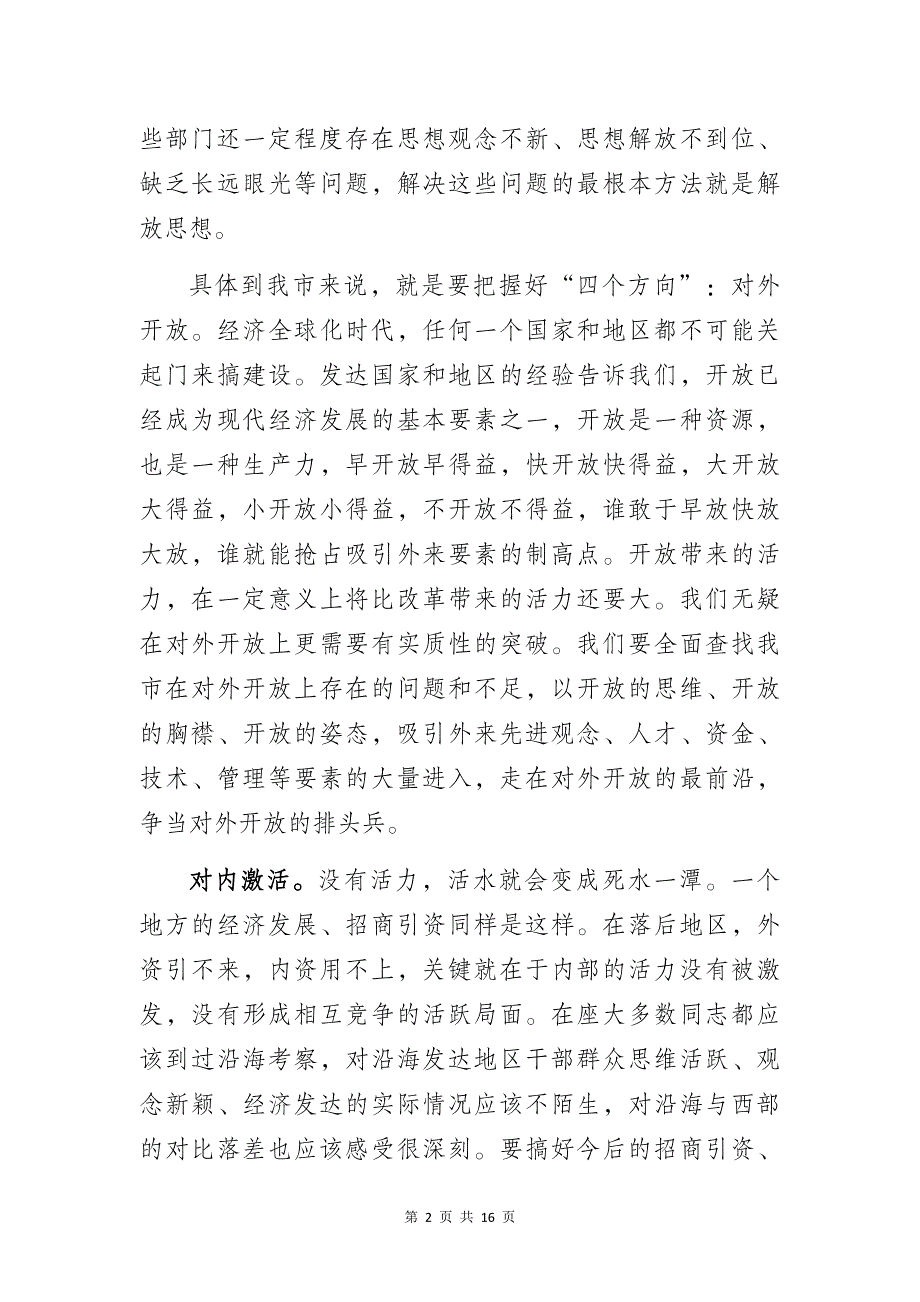 些部门还一定程度存在思想观念不新、思想解放不到位、缺乏长远眼光等问题，解决这些问题的最根本方法就是解放思想。

具体到我市来说，就是要把握好“四个方向”：对外开放。经济全球化时代，任何一个国家和地区都不可能关起门来搞建设。发达国家和地区的经验告诉我们，开放已经成为现代经济发展的基本要素之一，开放是一种资源，也是一种生产力，早开放早得益，快开放快得益，大开放大得益，小开放小得益，不开放不得益，谁敢于早放快放大放，谁就能抢占吸引外来要素的制高点。开放带来的活力，在一定意义上将比改革带来的活力还要大。我们无疑在对外开放上更需要有实质性的突破。我们要全面查找我市在对外开放上存在的问题和不足，以开放的思维、开放的胸襟、开放的姿态，吸引外来先进观念、人才、资金、技术、管理等要素的大量进入，走在对外开放的最前沿，争当对外开放的排头兵。

对内激活。没有活力，活水就会变成死水一潭。一个地方的经济发展、招商引资同样是这样。在落后地区，外资引不来，内资用不上，关键就在于内部的活力没有被激发，没有形成相互竞争的活跃局面。在座大多数同志都应该到过沿海考察，对沿海发达地区干部群众思维活跃、观念新颖、经济发达的实际情况应该不陌生，对沿海与西部的对比落差也应该感受很深刻。要搞好今后的招商引资、

第 2 页 共 16 页